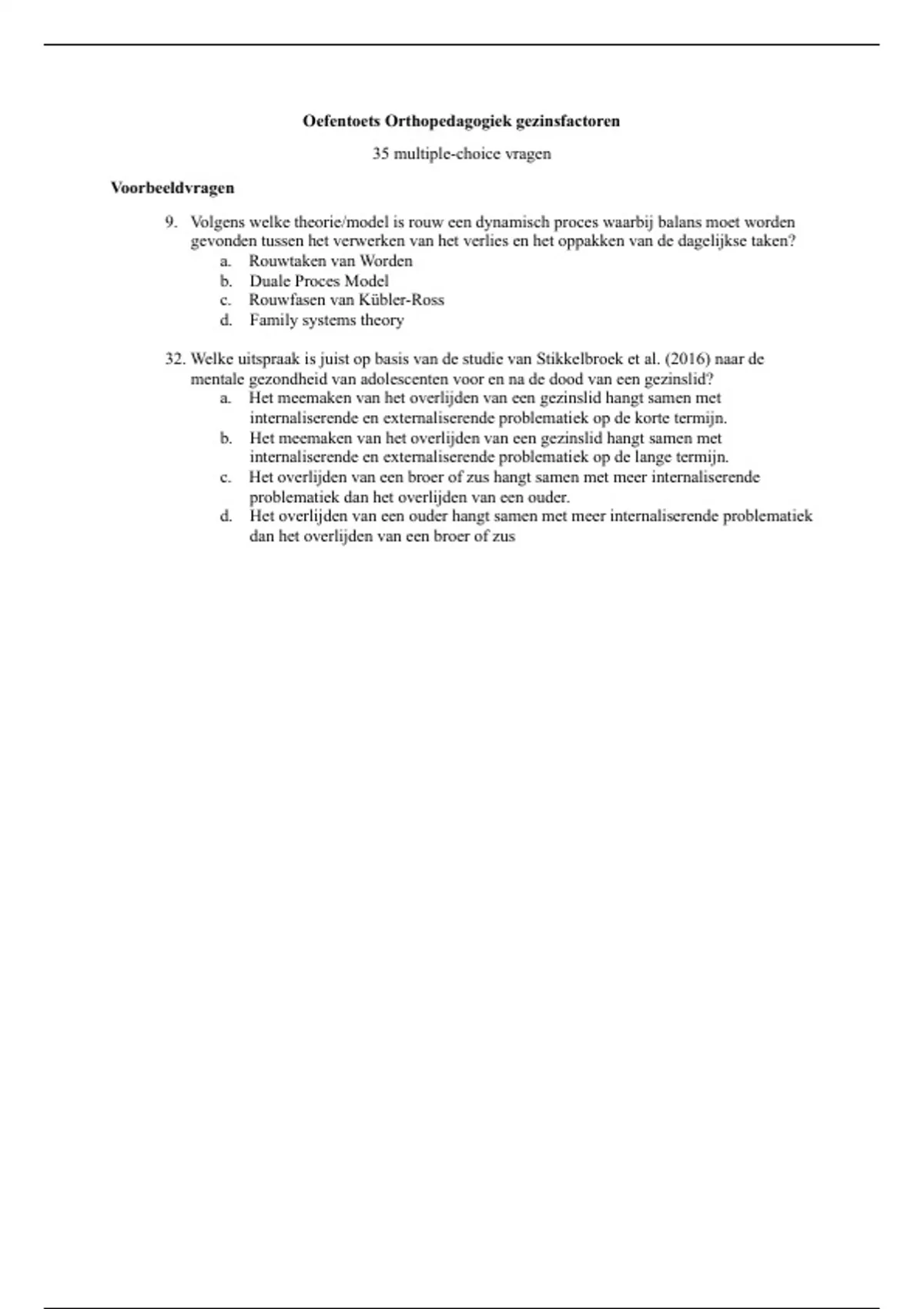 Oefentoets Orthopedagogiek gezinsfactoren

35 multiple-choice vragen

Voorbeeldvragen

9. Volgens welke theorie/model is rouw een dynamisch proces waarbij balans moet worden gevonden tussen het verwerken van het verlies en het oppakken van de dagelijkse taken?
a. Rouwtaken van Worden
b. Duale Proces Model
c. Rouwfasen van Kübler-Ross
d. Family systems theory

32. Welke uitspraak is juist op basis van de studie van Stikkelbroek et al. (2016) naar de mentale gezondheid van adolescenten voor en na de dood van een gezinslid?
a. Het meemaken van het overlijden van een gezinslid hangt samen met internaliserende en externaliserende problematiek op de korte termijn.
b. Het meemaken van het overlijden van een gezinslid hangt samen met internaliserende en externaliserende problematiek op de lange termijn.
c. Het overlijden van een broer of zus hangt samen met meer internaliserende problematiek dan het overlijden van een ouder.
d. Het overlijden van een ouder hangt samen met meer internaliserende problematiek dan het overlijden van een broer of zus